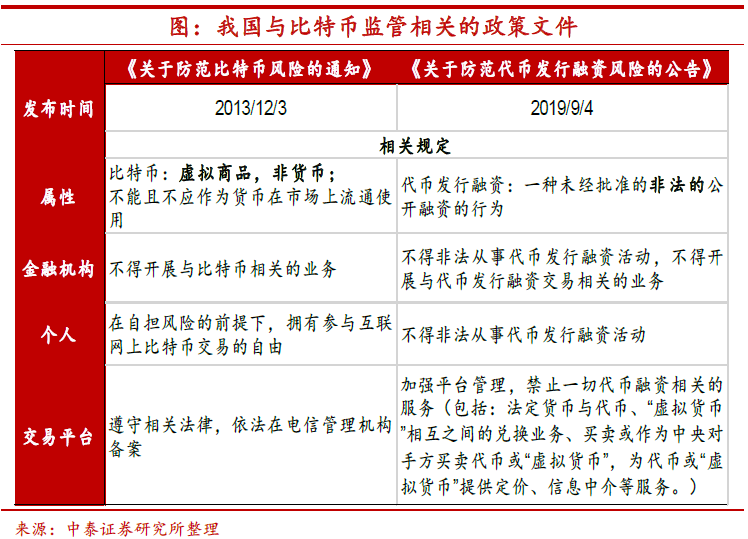 图：我国与比特币监管相关的政策文件

| | 《关于防范比特币风险的通知》 | 《关于防范代币发行融资风险的公告》 |
|---|---|---|
| 发布时间 | 2013/12/3 | 2019/9/4 |
| | 相关规定 | |
| 属性 | 比特币：虚拟商品，非货币；不能且不应作为货币在市场上流通使用 | 代币发行融资：一种未经批准的非法的公开融资的行为 |
| 金融机构 | 不得开展与比特币相关的业务 | 不得非法从事代币发行融资活动，不得开展与代币发行融资交易相关的业务 |
| 个人 | 在自担风险的前提下，拥有参与互联网上比特币交易的自由 | 不得非法从事代币发行融资活动 |
| 交易平台 | 遵守相关法律，依法在电信管理机构备案 | 加强平台管理，禁止一切代币融资相关的服务（包括：法定货币与代币、“虚拟货币”相互之间的兑换业务、买卖或作为中央对手方买卖代币或“虚拟货币”，为代币或“虚拟货币”提供定价、信息中介等服务。） |

来源：中泰证券研究所整理